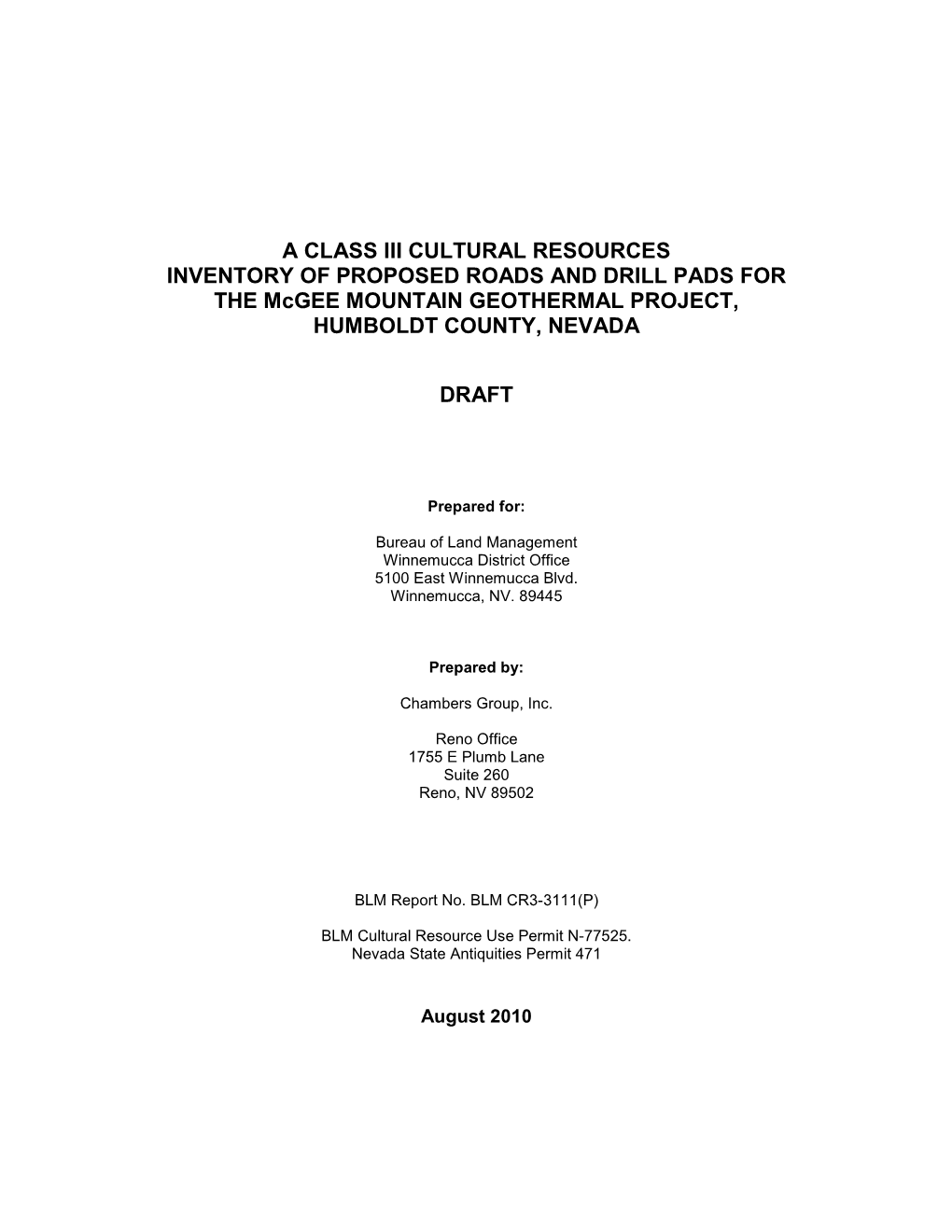 A CLASS III CULTURAL RESOURCES INVENTORY OF PROPOSED ROADS AND DRILL PADS FOR THE McGEE MOUNTAIN GEOTHERMAL PROJECT, HUMBOLDT COUNTY, NEVADA

DRAFT

Prepared for:

Bureau of Land Management
Winnemucca District Office
5100 East Winnemucca Blvd.
Winnemucca, NV. 89445

Prepared by:

Chambers Group, Inc.

Reno Office
1755 E Plumb Lane
Suite 260
Reno, NV 89502

BLM Report No. BLM CR3-3111(P)

BLM Cultural Resource Use Permit N-77525.
Nevada State Antiquities Permit 471

August 2010